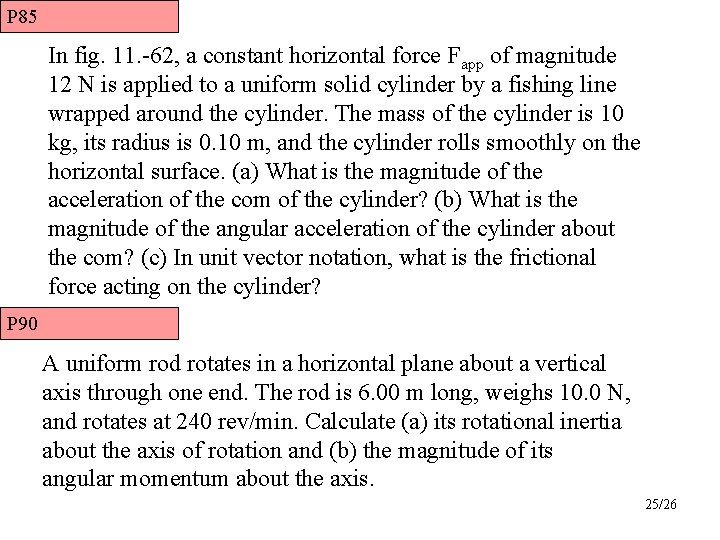 P85

In fig. 11.-62, a constant horizontal force $F_{app}$ of magnitude 12 N is applied to a uniform solid cylinder by a fishing line wrapped around the cylinder. The mass of the cylinder is 10 kg, its radius is 0.10 m, and the cylinder rolls smoothly on the horizontal surface. (a) What is the magnitude of the acceleration of the com of the cylinder? (b) What is the magnitude of the angular acceleration of the cylinder about the com? (c) In unit vector notation, what is the frictional force acting on the cylinder?

P90

A uniform rod rotates in a horizontal plane about a vertical axis through one end. The rod is 6.00 m long, weighs 10.0 N, and rotates at 240 rev/min. Calculate (a) its rotational inertia about the axis of rotation and (b) the magnitude of its angular momentum about the axis.

25/26